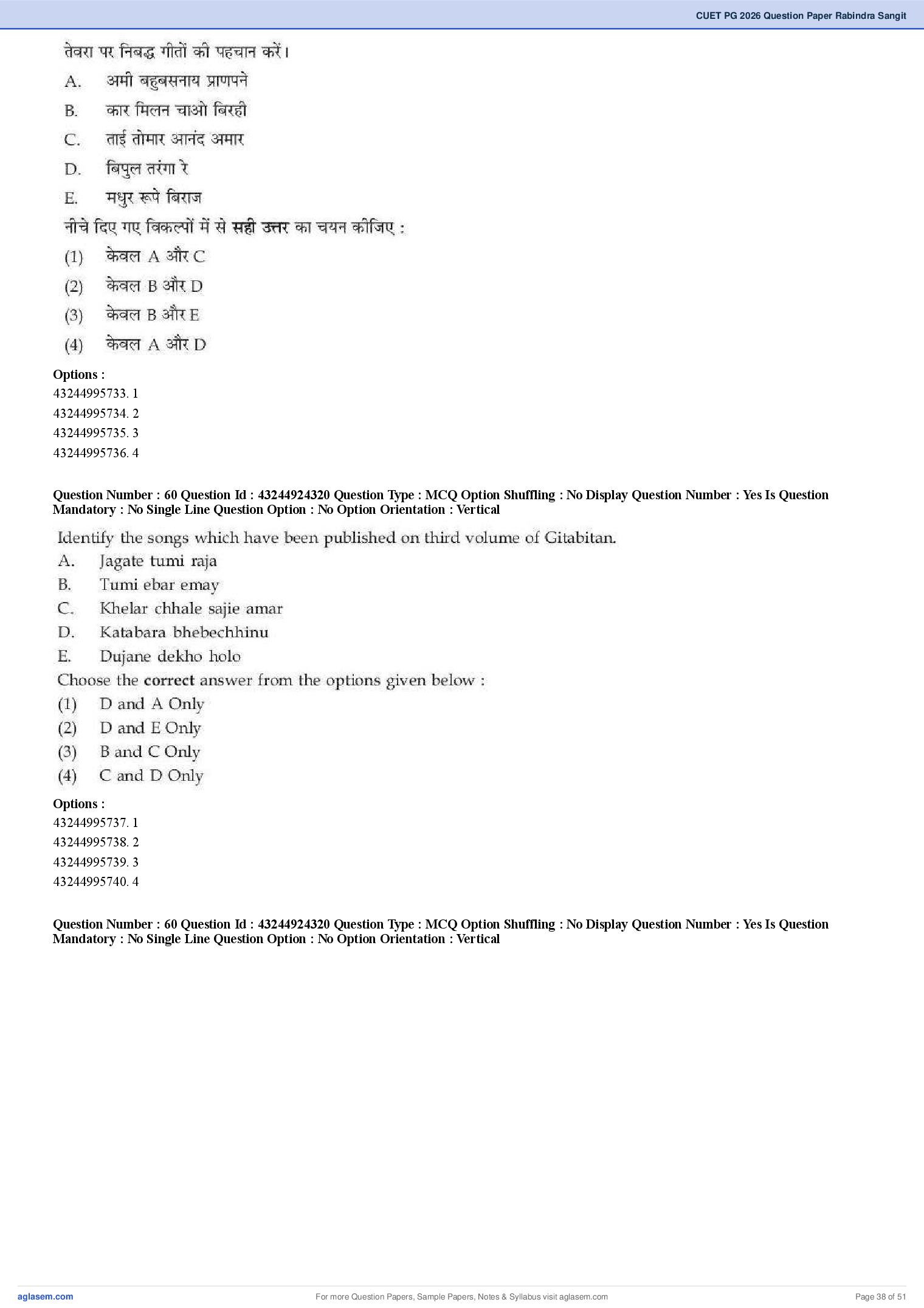 CUET PG 2026 Question Paper Rabindra Sangit

तेवरा पर निबद्ध गीतों की पहचान करें।
A. अमी बहुबसनाय प्राणपने
B. कार मिलन चाओ बिरही
C. ताई तोमार आनंद अमार
D. बिपुल तरंगा रे
E. मधुर रूपे बिराज
नीचे दिए गए विकल्पों में से सही उत्तर का चयन कीजिए :
(1) केवल A और C
(2) केवल B और D
(3) केवल B और E
(4) केवल A और D

Options :
43244995733. 1
43244995734. 2
43244995735. 3
43244995736. 4

Question Number : 60 Question Id : 43244924320 Question Type : MCQ Option Shuffling : No Display Question Number : Yes Is Question Mandatory : No Single Line Question Option : No Option Orientation : Vertical

Identify the songs which have been published on third volume of Gitabitan.
A. Jagate tumi raja
B. Tumi ebar emay
C. Khelar chhale sajie amar
D. Katabara bhebechhinu
E. Dujane dekho holo
Choose the correct answer from the options given below :
(1) D and A Only
(2) D and E Only
(3) B and C Only
(4) C and D Only

Options :
43244995737. 1
43244995738. 2
43244995739. 3
43244995740. 4

Question Number : 60 Question Id : 43244924320 Question Type : MCQ Option Shuffling : No Display Question Number : Yes Is Question Mandatory : No Single Line Question Option : No Option Orientation : Vertical

aglasem.com
For more Question Papers, Sample Papers, Notes & Syllabus visit aglasem.com
Page 38 of 51